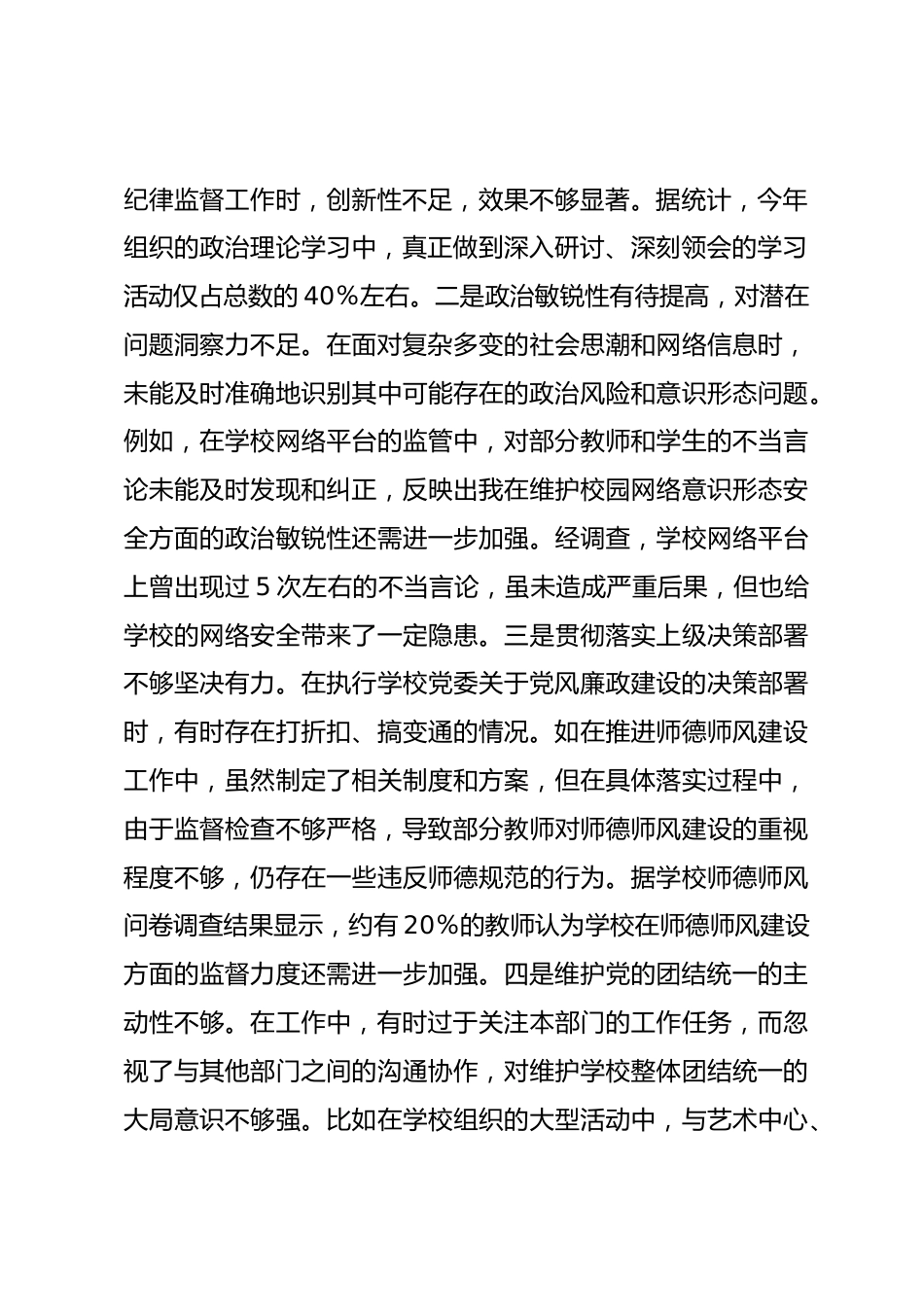 纪律监督工作时，创新性不足，效果不够显著。据统计，今年组织的政治理论学习中，真正做到深入研讨、深刻领会的学习活动仅占总数的 40%左右。二是政治敏锐性有待提高，对潜在问题洞察力不足。在面对复杂多变的社会思潮和网络信息时，未能及时准确地识别其中可能存在的政治风险和意识形态问题。例如，在学校网络平台的监管中，对部分教师和学生的不当言论未能及时发现和纠正，反映出我在维护校园网络意识形态安全方面的政治敏锐性还需进一步加强。经调查，学校网络平台上曾出现过 5 次左右的不当言论，虽未造成严重后果，但也给学校的网络安全带来了一定隐患。三是贯彻落实上级决策部署不够坚决有力。在执行学校党委关于党风廉政建设的决策部署时，有时存在打折扣、搞变通的情况。如在推进师德师风建设工作中，虽然制定了相关制度和方案，但在具体落实过程中，由于监督检查不够严格，导致部分教师对师德师风建设的重视程度不够，仍存在一些违反师德规范的行为。据学校师德师风问卷调查结果显示，约有 20%的教师认为学校在师德师风建设方面的监督力度还需进一步加强。四是维护党的团结统一的主动性不够。在工作中，有时过于关注本部门的工作任务，而忽视了与其他部门之间的沟通协作，对维护学校整体团结统一的大局意识不够强。比如在学校组织的大型活动中，与艺术中心、